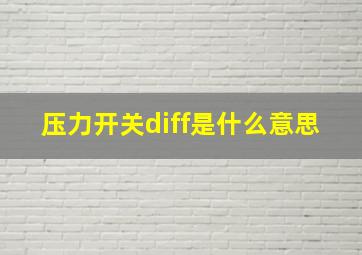 压力开关diff是什么意思